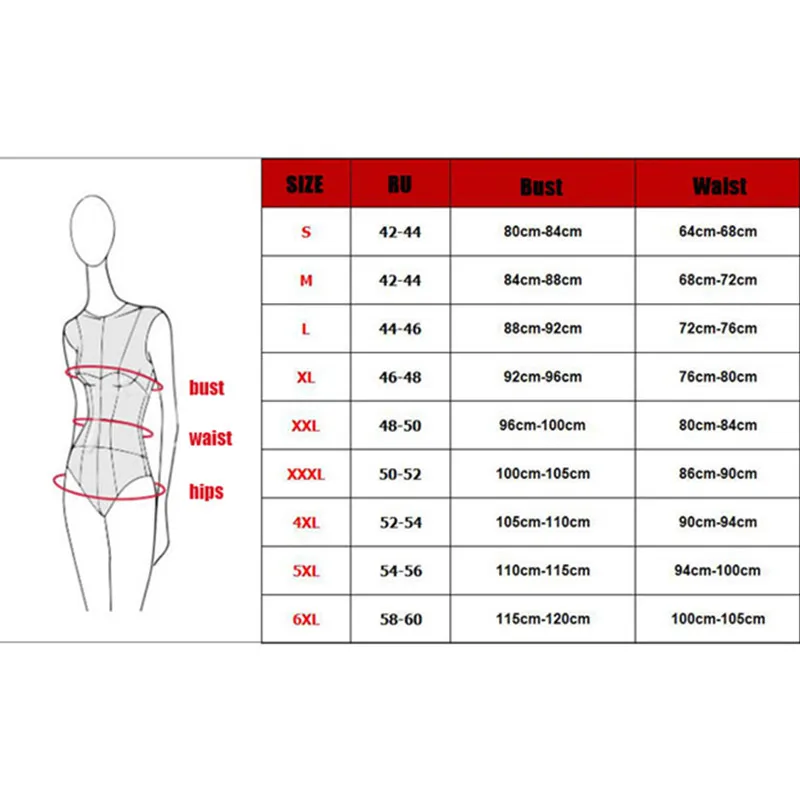 bust
waist
hips

| SIZE | RU | Bust | Waist |
|---|---|---|---|
| S | 42-44 | 80cm-84cm | 64cm-68cm |
| M | 42-44 | 84cm-88cm | 68cm-72cm |
| L | 44-46 | 88cm-92cm | 72cm-76cm |
| XL | 46-48 | 92cm-96cm | 76cm-80cm |
| XXL | 48-50 | 96cm-100cm | 80cm-84cm |
| XXXL | 50-52 | 100cm-105cm | 86cm-90cm |
| 4XL | 52-54 | 105cm-110cm | 90cm-94cm |
| 5XL | 54-56 | 110cm-115cm | 94cm-100cm |
| 6XL | 58-60 | 115cm-120cm | 100cm-105cm |